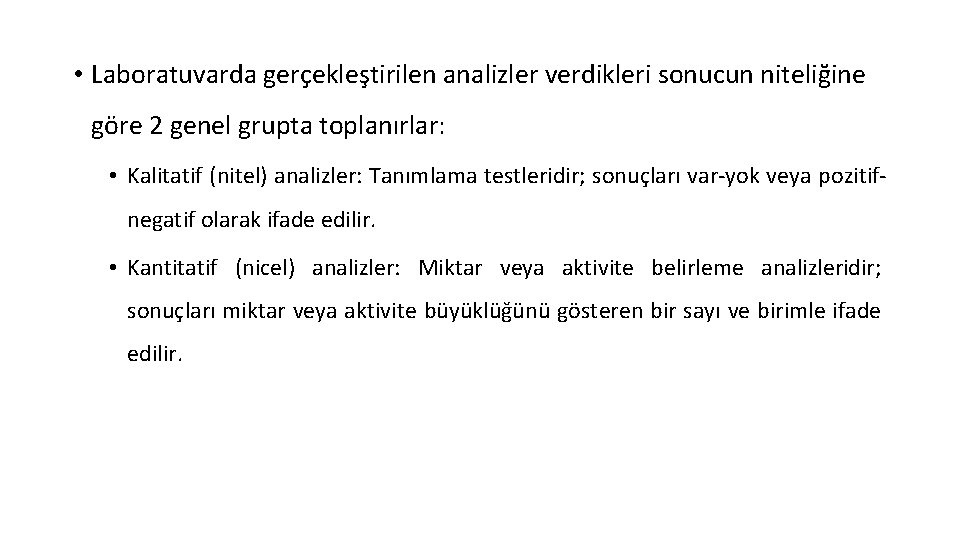 • Laboratuvarda gerçekleştirilen analizler verdikleri sonucun niteliğine göre 2 genel grupta toplanırlar:

• Kalitatif (nitel) analizler: Tanımlama testleridir; sonuçları var-yok veya pozitif-negatif olarak ifade edilir.

• Kantitatif (nicel) analizler: Miktar veya aktivite belirleme analizleridir; sonuçları miktar veya aktivite büyüklüğünü gösteren bir sayı ve birimle ifade edilir.